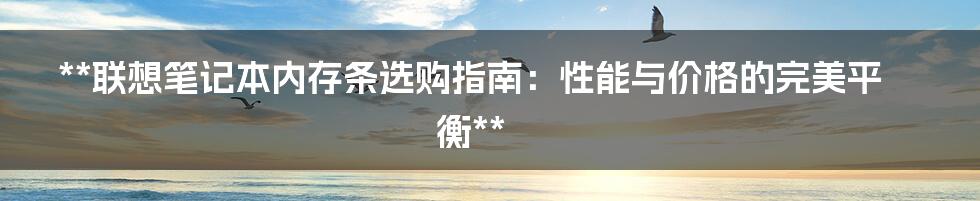 **联想笔记本内存条选购指南：性能与价格的完美平衡**